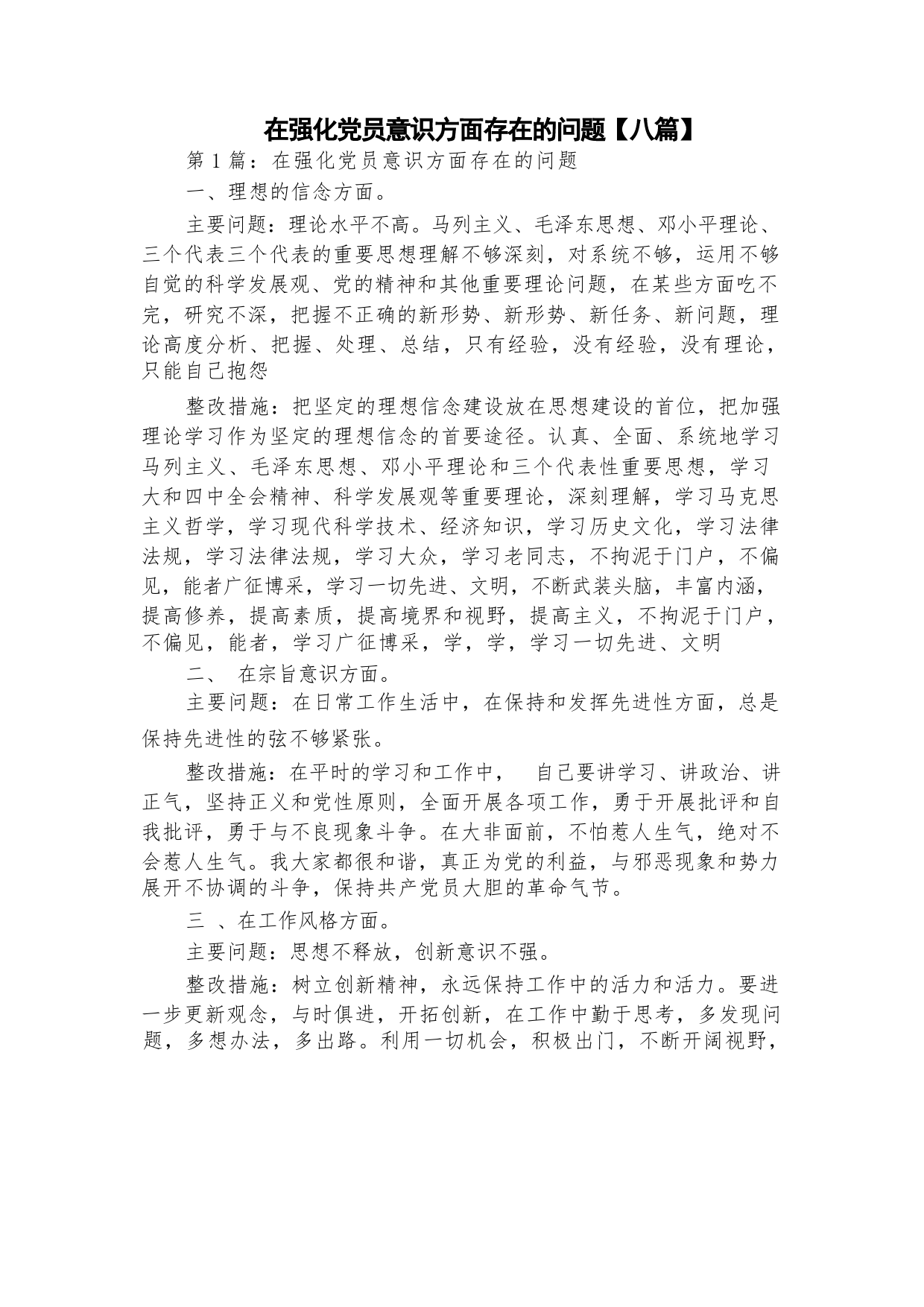 在强化党员意识方面存在的问题【八篇】

第 1 篇：在强化党员意识方面存在的问题

一、理想的信念方面。

主要问题：理论水平不高。马列主义、毛泽东思想、邓小平理论、三个代表三个代表的重要思想理解不够深刻，对系统不够，运用不够自觉的科学发展观、党的精神和其他重要理论问题，在某些方面吃不完，研究不深，把握不正确的新形势、新形势、新任务、新问题，理论高度分析、把握、处理、总结，只有经验，没有经验，没有理论，只能自己抱怨

整改措施：把坚定的理想信念建设放在思想建设的首位，把加强理论学习作为坚定的理想信念的首要途径。认真、全面、系统地学习马列主义、毛泽东思想、邓小平理论和三个代表性重要思想，学习大和四中全会精神、科学发展观等重要理论，深刻理解，学习马克思主义哲学，学习现代科学技术、经济知识，学习历史文化，学习法律法规，学习法律法规，学习大众，学习老同志，不拘泥于门户，不偏见，能者广征博采，学习一切先进、文明，不断武装头脑，丰富内涵，提高修养，提高素质，提高境界和视野，提高主义，不拘泥于门户，不偏见，能者，学习广征博采，学，学，学习一切先进、文明

二、 在宗旨意识方面。

主要问题：在日常工作生活中，在保持和发挥先进性方面，总是保持先进性的弦不够紧张。

整改措施：在平时的学习和工作中， 自己要讲学习、讲政治、讲正气，坚持正义和党性原则，全面开展各项工作，勇于开展批评和自我批评，勇于与不良现象斗争。在大非面前，不怕惹人生气，绝对不会惹人生气。我大家都很和谐，真正为党的利益，与邪恶现象和势力展开不协调的斗争，保持共产党员大胆的革命气节。

三 、在工作风格方面。

主要问题：思想不释放，创新意识不强。

整改措施：树立创新精神，永远保持工作中的活力和活力。要进一步更新观念，与时俱进，开拓创新，在工作中勤于思考，多发现问题，多想办法，多出路。利用一切机会，积极出门，不断开阔视野，